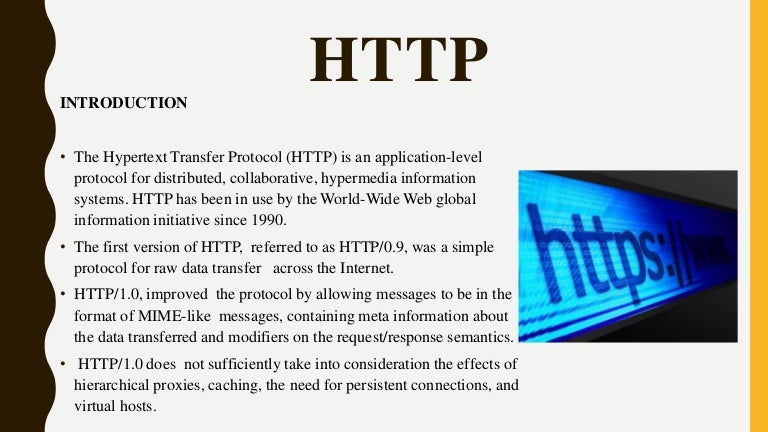 HTTP

INTRODUCTION

• The Hypertext Transfer Protocol (HTTP) is an application-level protocol for distributed, collaborative, hypermedia information systems. HTTP has been in use by the World-Wide Web global information initiative since 1990.

• The first version of HTTP, referred to as HTTP/0.9, was a simple protocol for raw data transfer across the Internet.

• HTTP/1.0, improved the protocol by allowing messages to be in the format of MIME-like messages, containing meta information about the data transferred and modifiers on the request/response semantics.

• HTTP/1.0 does not sufficiently take into consideration the effects of hierarchical proxies, caching, the need for persistent connections, and virtual hosts.

https://www.